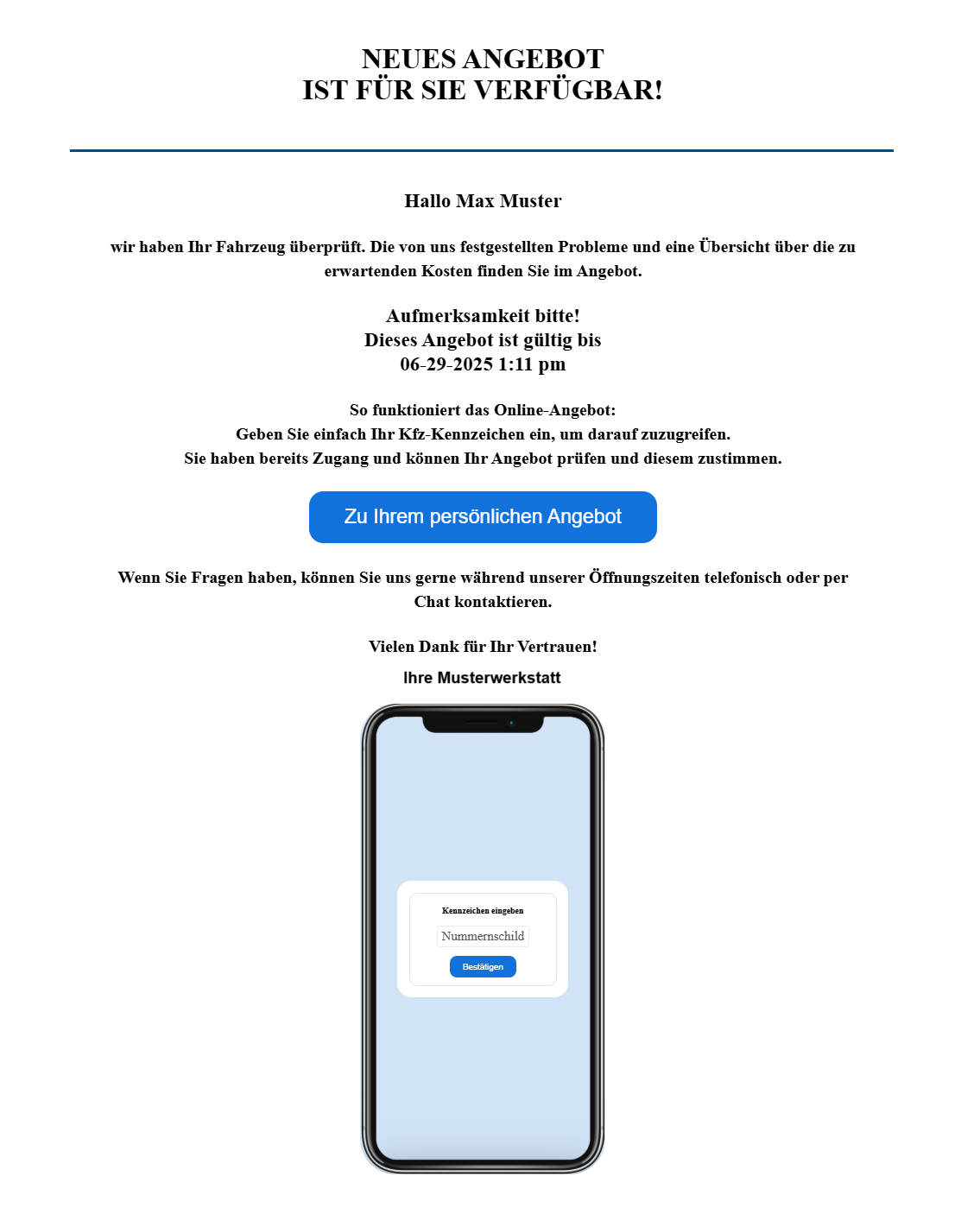 NEUES ANGEBOT
IST FÜR SIE VERFÜGBAR!

Hallo Max Muster

wir haben Ihr Fahrzeug überprüft. Die von uns festgestellten Probleme und eine Übersicht über die zu erwartenden Kosten finden Sie im Angebot.

Aufmerksamkeit bitte!
Dieses Angebot ist gültig bis
06-29-2025 1:11 pm

So funktioniert das Online-Angebot:
Geben Sie einfach Ihr Kfz-Kennzeichen ein, um darauf zuzugreifen.
Sie haben bereits Zugang und können Ihr Angebot prüfen und diesem zustimmen.

Zu Ihrem persönlichen Angebot

Wenn Sie Fragen haben, können Sie uns gerne während unserer Öffnungszeiten telefonisch oder per Chat kontaktieren.

Vielen Dank für Ihr Vertrauen!

Ihre Musterwerkstatt

Kennzeichen eingeben

Nummernschild

Bestätigen